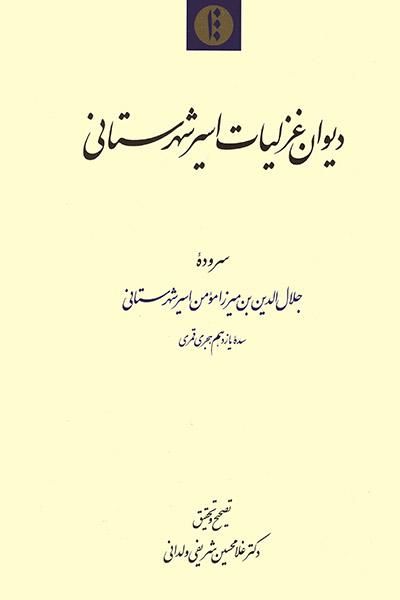 دیوان غزلیات اسیر شهرستانی

سرودهٔ

جلال الدین بن میرزا مؤمن اسیر شهرستانی

سدهٔ یازدهم هجری قمری

تصحیح و تحقیق

دکتر غلامحسین شریفی ولدانی